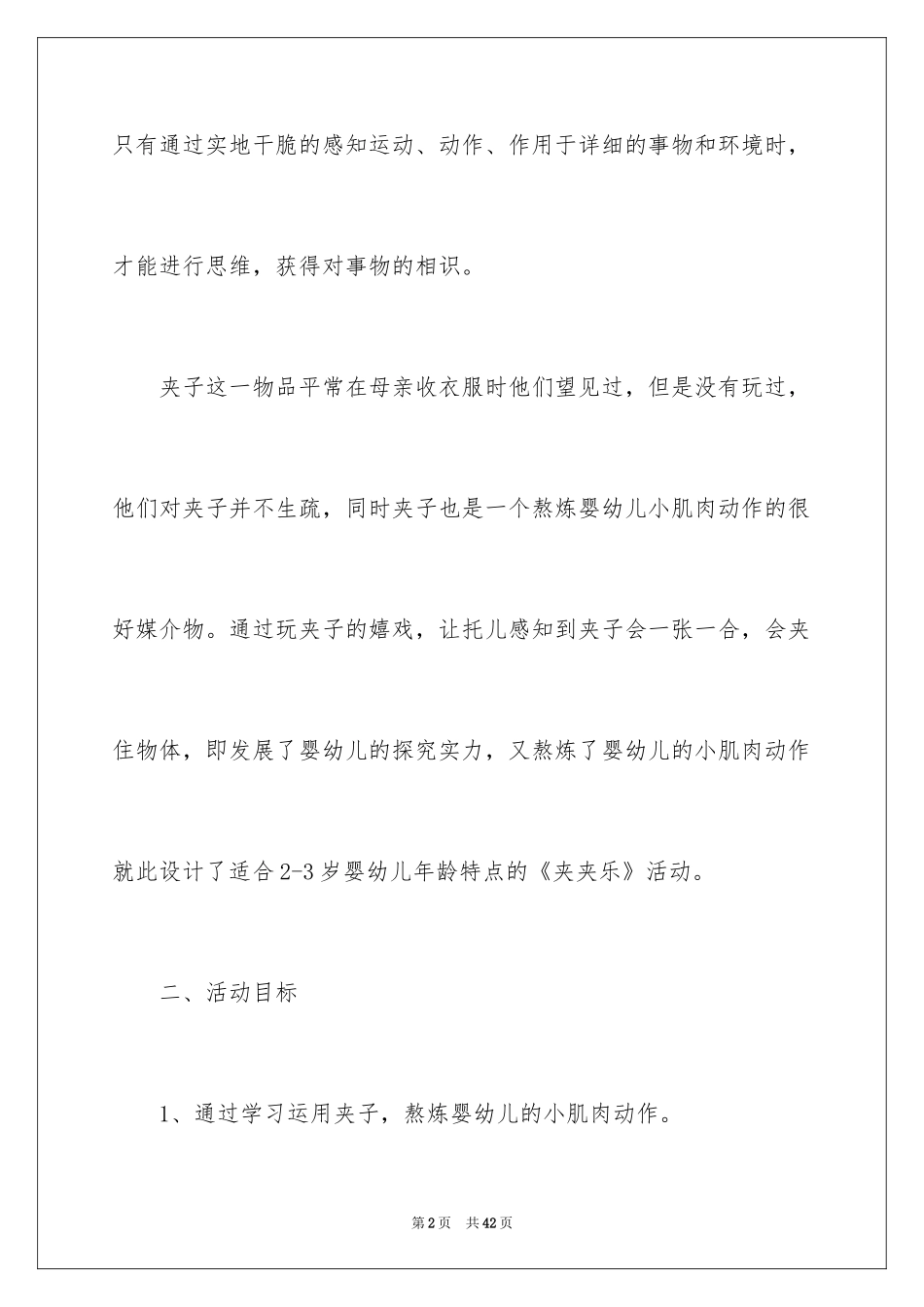 只有通过实地干脆的感知运动、动作、作用于详细的事物和环境时，才能进行思维，获得对事物的相识。

夹子这一物品平常在母亲收衣服时他们望见过，但是没有玩过，他们对夹子并不生疏，同时夹子也是一个熬炼婴幼儿小肌肉动作的很好媒介物。通过玩夹子的嬉戏，让托儿感知到夹子会一张一合，会夹住物体，即发展了婴幼儿的探究实力，又熬炼了婴幼儿的小肌肉动作就此设计了适合2-3岁婴幼儿年龄特点的《夹夹乐》活动。

二、活动目标

1、通过学习运用夹子，熬炼婴幼儿的小肌肉动作。

第2页 共42页